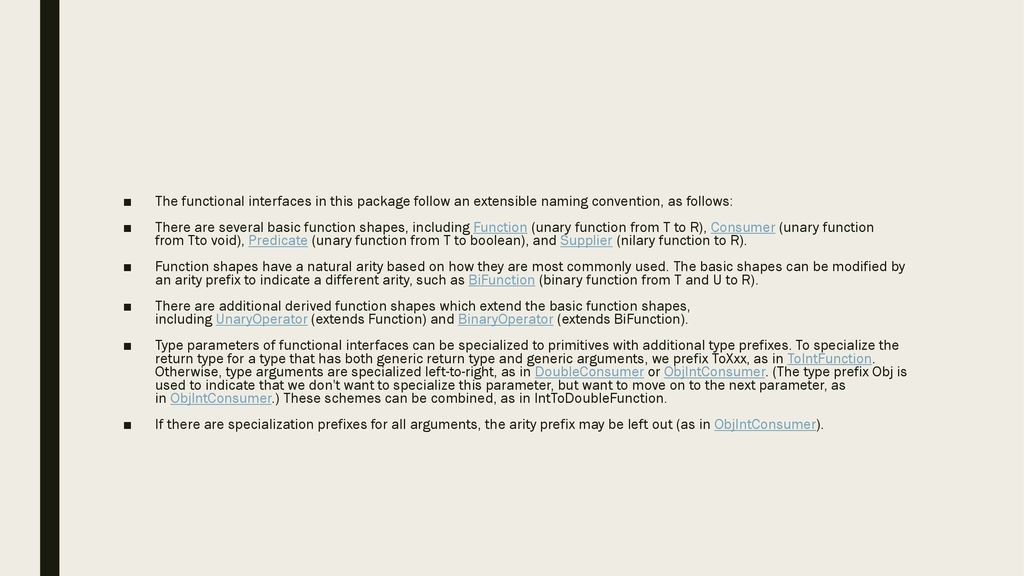 ■ The functional interfaces in this package follow an extensible naming convention, as follows:

■ There are several basic function shapes, including Function (unary function from T to R), Consumer (unary function from Tto void), Predicate (unary function from T to boolean), and Supplier (nilary function to R).

■ Function shapes have a natural arity based on how they are most commonly used. The basic shapes can be modified by an arity prefix to indicate a different arity, such as BiFunction (binary function from T and U to R).

■ There are additional derived function shapes which extend the basic function shapes, including UnaryOperator (extends Function) and BinaryOperator (extends BiFunction).

■ Type parameters of functional interfaces can be specialized to primitives with additional type prefixes. To specialize the return type for a type that has both generic return type and generic arguments, we prefix ToXxx, as in ToIntFunction. Otherwise, type arguments are specialized left-to-right, as in DoubleConsumer or ObjIntConsumer. (The type prefix Obj is used to indicate that we don't want to specialize this parameter, but want to move on to the next parameter, as in ObjIntConsumer.) These schemes can be combined, as in IntToDoubleFunction.

■ If there are specialization prefixes for all arguments, the arity prefix may be left out (as in ObjIntConsumer).